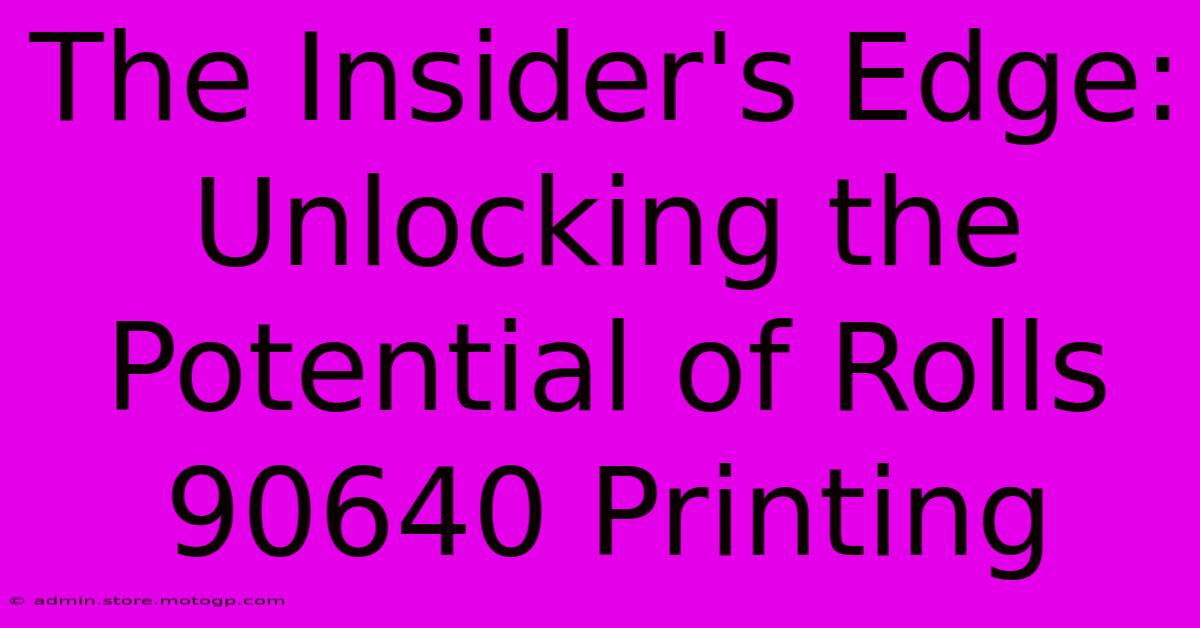 The Insider's Edge: Unlocking the Potential of Rolls 90640 Printing

© admin.store.motogp.com